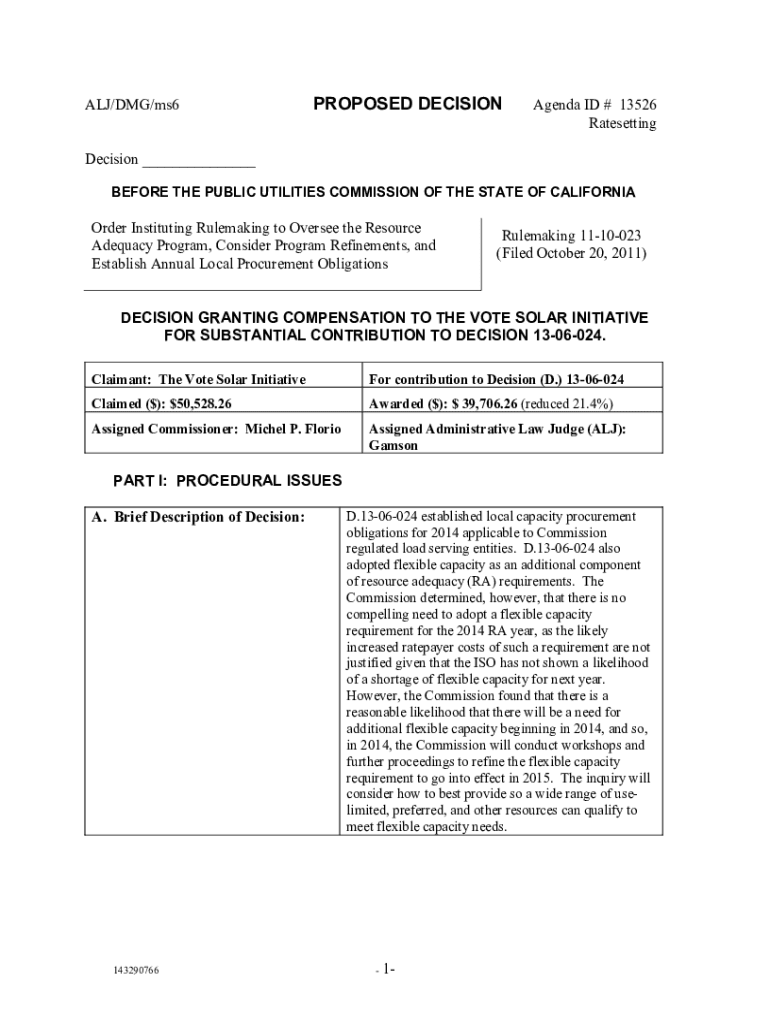 ALJ/DMG/ms6

PROPOSED DECISION

Agenda ID # 13526
Ratesetting

Decision ______________

BEFORE THE PUBLIC UTILITIES COMMISSION OF THE STATE OF CALIFORNIA

Order Instituting Rulemaking to Oversee the Resource Adequacy Program, Consider Program Refinements, and Establish Annual Local Procurement Obligations

Rulemaking 11-10-023
(Filed October 20, 2011)

DECISION GRANTING COMPENSATION TO THE VOTE SOLAR INITIATIVE FOR SUBSTANTIAL CONTRIBUTION TO DECISION 13-06-024.

| Claimant: The Vote Solar Initiative | For contribution to Decision (D.) 13-06-024 |
|---|---|
| Claimed ($): $50,528.26 | Awarded ($): $ 39,706.26 (reduced 21.4%) |
| Assigned Commissioner: Michel P. Florio | Assigned Administrative Law Judge (ALJ): Gamson |

PART I: PROCEDURAL ISSUES

| A. Brief Description of Decision: | D.13-06-024 established local capacity procurement obligations for 2014 applicable to Commission regulated load serving entities. D.13-06-024 also adopted flexible capacity as an additional component of resource adequacy (RA) requirements. The Commission determined, however, that there is no compelling need to adopt a flexible capacity requirement for the 2014 RA year, as the likely increased ratepayer costs of such a requirement are not justified given that the ISO has not shown a likelihood of a shortage of flexible capacity for next year. However, the Commission found that there is a reasonable likelihood that there will be a need for additional flexible capacity beginning in 2014, and so, in 2014, the Commission will conduct workshops and further proceedings to refine the flexible capacity requirement to go into effect in 2015. The inquiry will consider how to best provide so a wide range of use-limited, preferred, and other resources can qualify to meet flexible capacity needs. |
|---|---|

143290766

- 1-